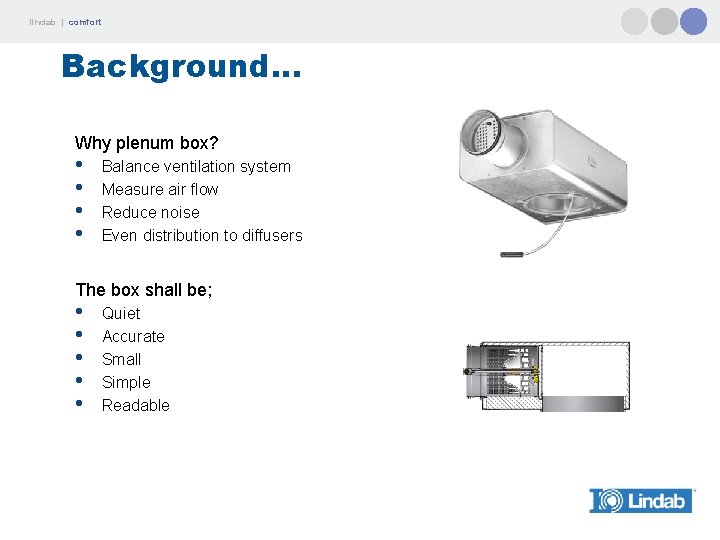 lindab | comfort

Background...

Why plenum box?
• Balance ventilation system
• Measure air flow
• Reduce noise
• Even distribution to diffusers

The box shall be;
• Quiet
• Accurate
• Small
• Simple
• Readable

Lindab